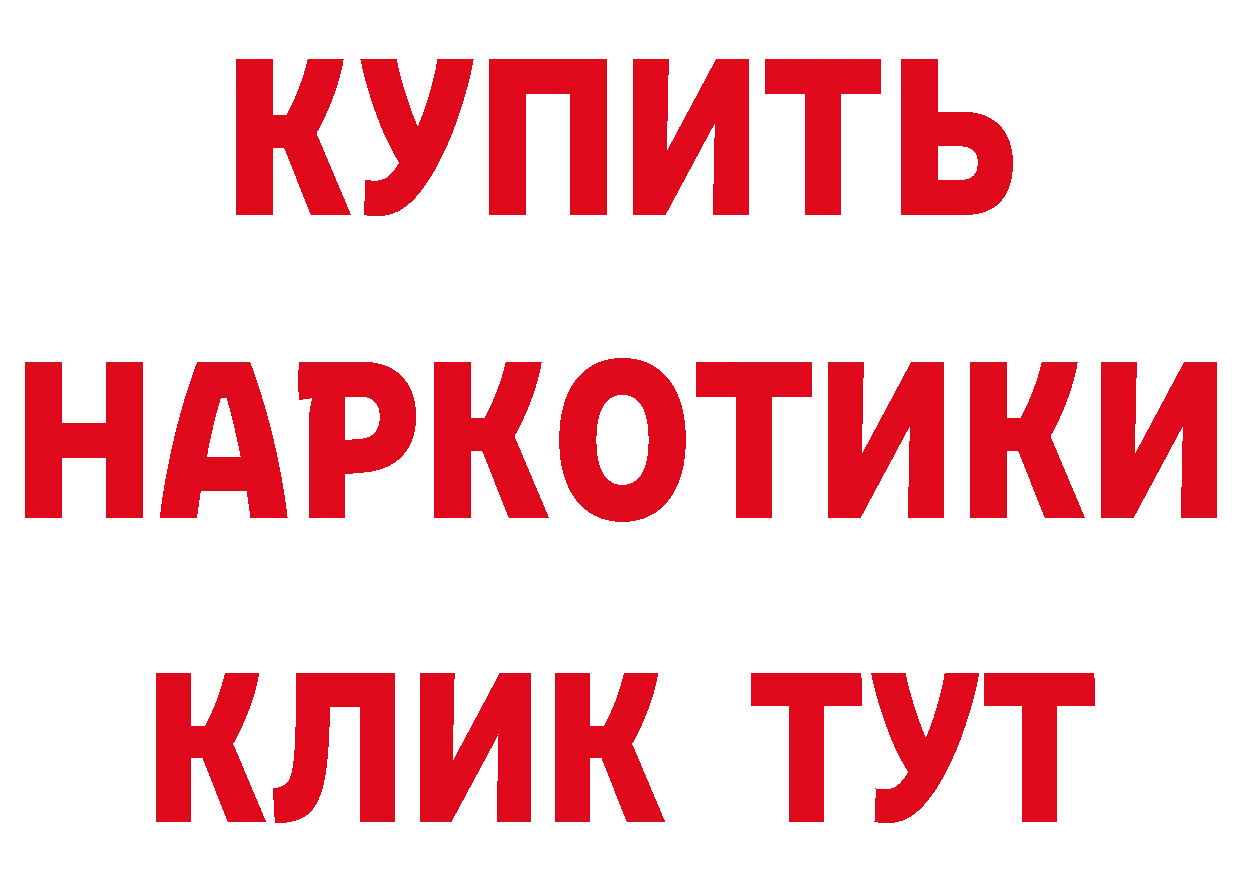 КУПИТЬ НАРКОТИКИ КЛИК ТУТ